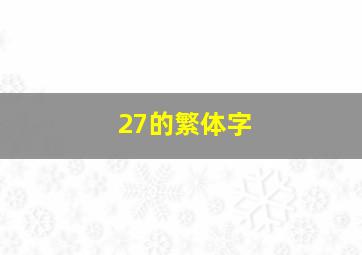 27的繁体字